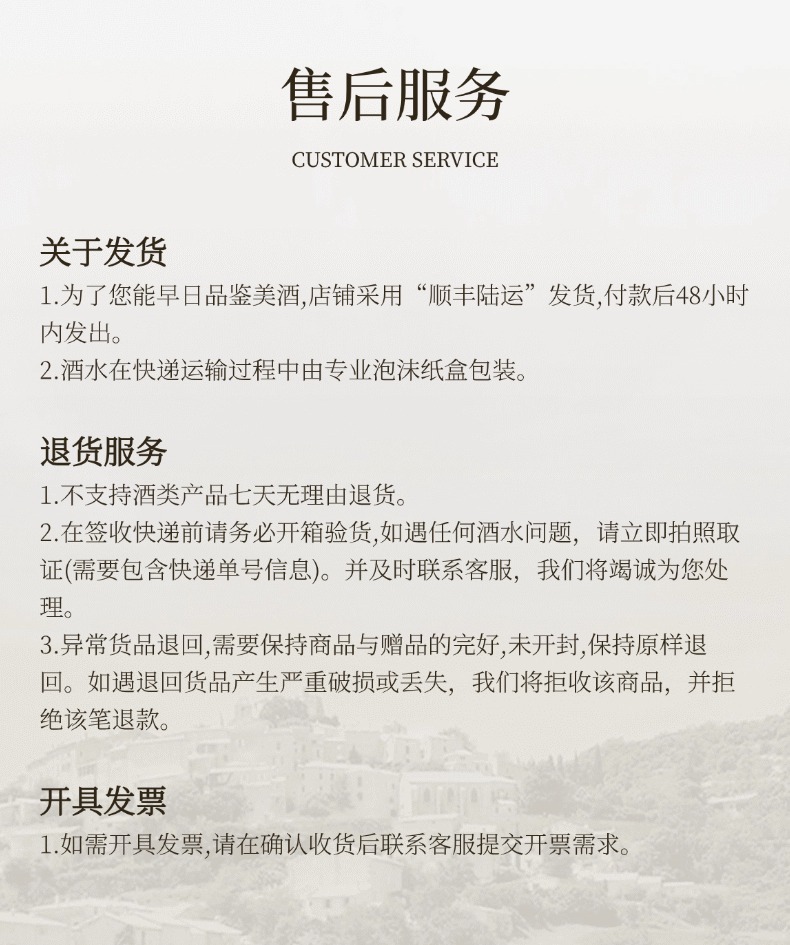 售后服务

CUSTOMER SERVICE

关于发货

1.为了您能早日品鉴美酒,店铺采用“顺丰陆运”发货,付款后48小时内发出。

2.酒水在快递运输过程中由专业泡沫纸盒包装。

退货服务

1.不支持酒类产品七天无理由退货。

2.在签收快递前请务必开箱验货,如遇任何酒水问题，请立即拍照取证(需要包含快递单号信息)。并及时联系客服，我们将竭诚为您处理。

3.异常货品退回,需要保持商品与赠品的完好,未开封,保持原样退回。如遇退回货品产生严重破损或丢失，我们将拒收该商品，并拒绝该笔退款。

开具发票

1.如需开具发票,请在确认收货后联系客服提交开票需求。